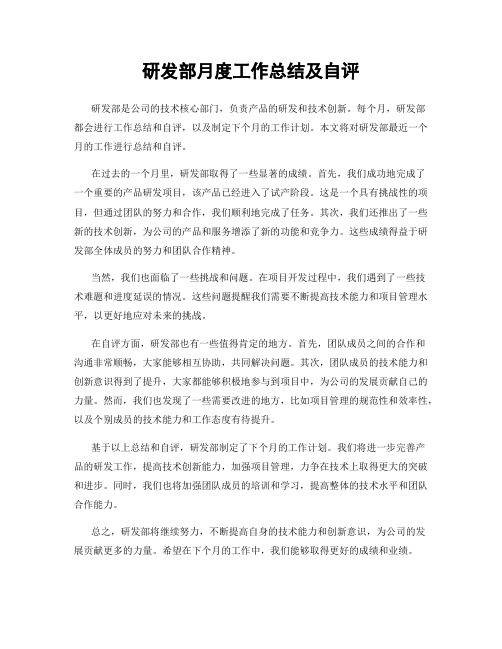 研发部月度工作总结及自评

研发部是公司的技术核心部门，负责产品的研发和技术创新。每个月，研发部都会进行工作总结和自评，以及制定下个月的工作计划。本文将对研发部最近一个月的工作进行总结和自评。

在过去的一个月里，研发部取得了一些显著的成绩。首先，我们成功地完成了一个重要的产品研发项目，该产品已经进入了试产阶段。这是一个具有挑战性的项目，但通过团队的努力和合作，我们顺利地完成了任务。其次，我们还推出了一些新的技术创新，为公司的产品和服务增添了新的功能和竞争力。这些成绩得益于研发部全体成员的努力和团队合作精神。

当然，我们也面临了一些挑战和问题。在项目开发过程中，我们遇到了一些技术难题和进度延误的情况。这些问题提醒我们需要不断提高技术能力和项目管理水平，以更好地应对未来的挑战。

在自评方面，研发部也有一些值得肯定的地方。首先，团队成员之间的合作和沟通非常顺畅，大家能够相互协助，共同解决问题。其次，团队成员的技术能力和创新意识得到了提升，大家都能够积极地参与到项目中，为公司的发展贡献自己的力量。然而，我们也发现了一些需要改进的地方，比如项目管理的规范性和效率性，以及个别成员的技术能力和工作态度有待提升。

基于以上总结和自评，研发部制定了下个月的工作计划。我们将进一步完善产品的研发工作，提高技术创新能力，加强项目管理，力争在技术上取得更大的突破和进步。同时，我们也将加强团队成员的培训和学习，提高整体的技术水平和团队合作能力。

总之，研发部将继续努力，不断提高自身的技术能力和创新意识，为公司的发展贡献更多的力量。希望在下个月的工作中，我们能够取得更好的成绩和业绩。